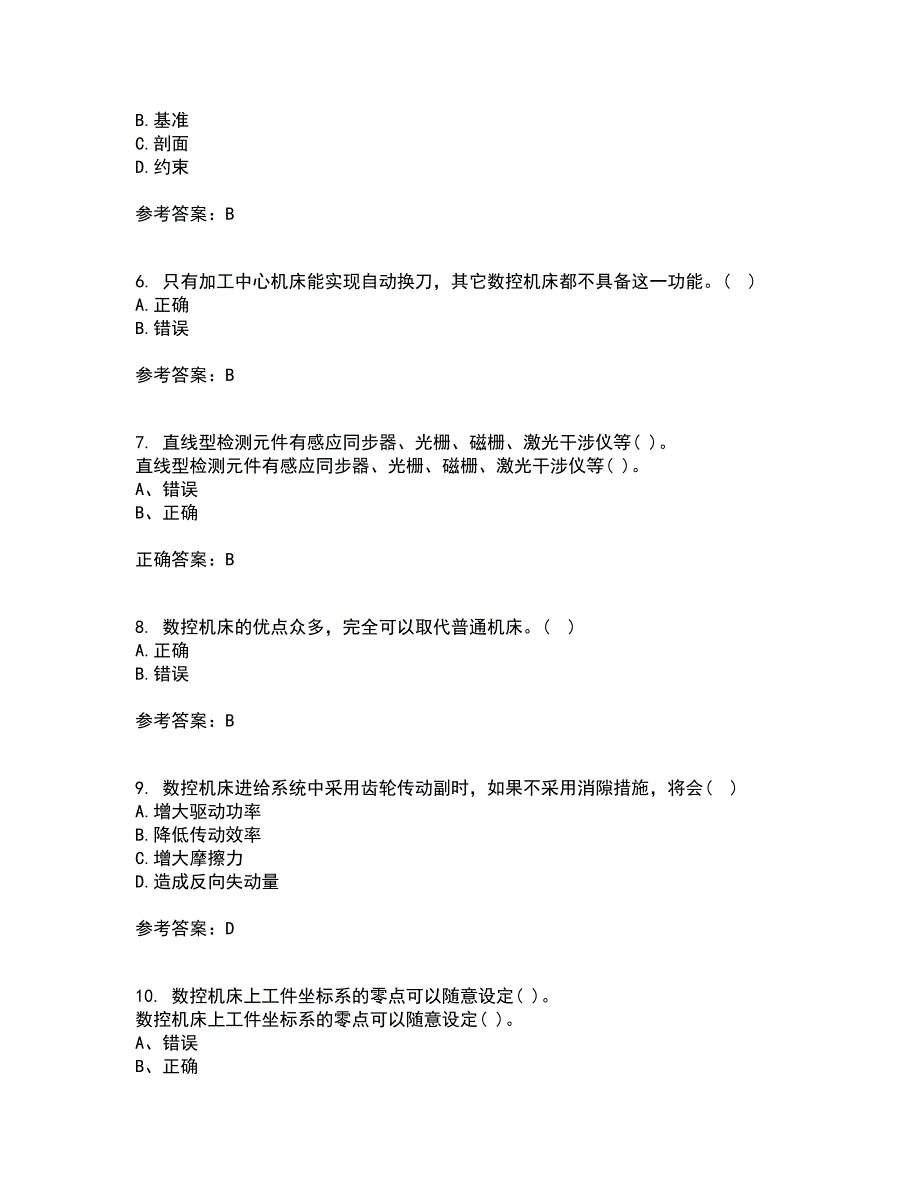 B. 基准
C. 剖面
D. 约束

参考答案：B

6. 只有加工中心机床能实现自动换刀，其它数控机床都不具备这一功能。（ ）
A. 正确
B. 错误

参考答案：B

7. 直线型检测元件有感应同步器、光栅、磁栅、激光干涉仪等( )。
直线型检测元件有感应同步器、光栅、磁栅、激光干涉仪等( )。
A、错误
B、正确

正确答案：B

8. 数控机床的优点众多，完全可以取代普通机床。（ ）
A. 正确
B. 错误

参考答案：B

9. 数控机床进给系统中采用齿轮传动副时，如果不采用消隙措施，将会（ ）
A. 增大驱动功率
B. 降低传动效率
C. 增大摩擦力
D. 造成反向失动量

参考答案：D

10. 数控机床上工件坐标系的零点可以随意设定( )。
数控机床上工件坐标系的零点可以随意设定( )。
A、错误
B、正确